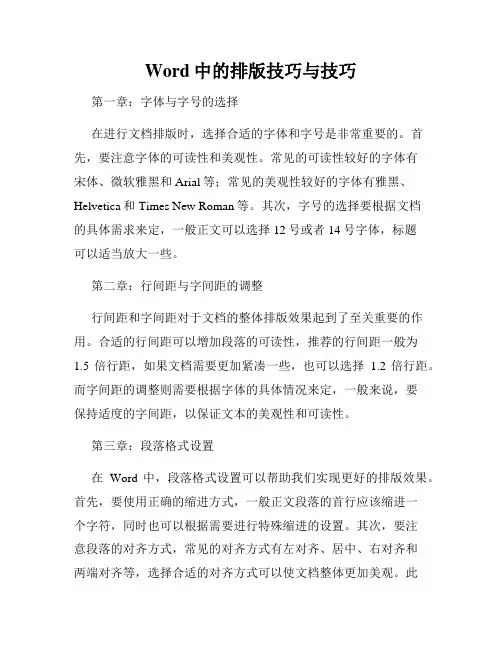 Word 中的排版技巧与技巧

第一章：字体与字号的选择

在进行文档排版时，选择合适的字体和字号是非常重要的。首先，要注意字体的可读性和美观性。常见的可读性较好的字体有宋体、微软雅黑和 Arial 等；常见的美观性较好的字体有雅黑、Helvetica 和 Times New Roman 等。其次，字号的选择要根据文档的具体需求来定，一般正文可以选择 12 号或者 14 号字体，标题可以适当放大一些。

第二章：行间距与字间距的调整

行间距和字间距对于文档的整体排版效果起到了至关重要的作用。合适的行间距可以增加段落的可读性，推荐的行间距一般为 1.5 倍行距，如果文档需要更加紧凑一些，也可以选择 1.2 倍行距。而字间距的调整则需要根据字体的具体情况来定，一般来说，要保持适度的字间距，以保证文本的美观性和可读性。

第三章：段落格式设置

在 Word 中，段落格式设置可以帮助我们实现更好的排版效果。首先，要使用正确的缩进方式，一般正文段落的首行应该缩进一个字符，同时也可以根据需要进行特殊缩进的设置。其次，要注意段落的对齐方式，常见的对齐方式有左对齐、居中、右对齐和两端对齐等，选择合适的对齐方式可以使文档整体更加美观。此